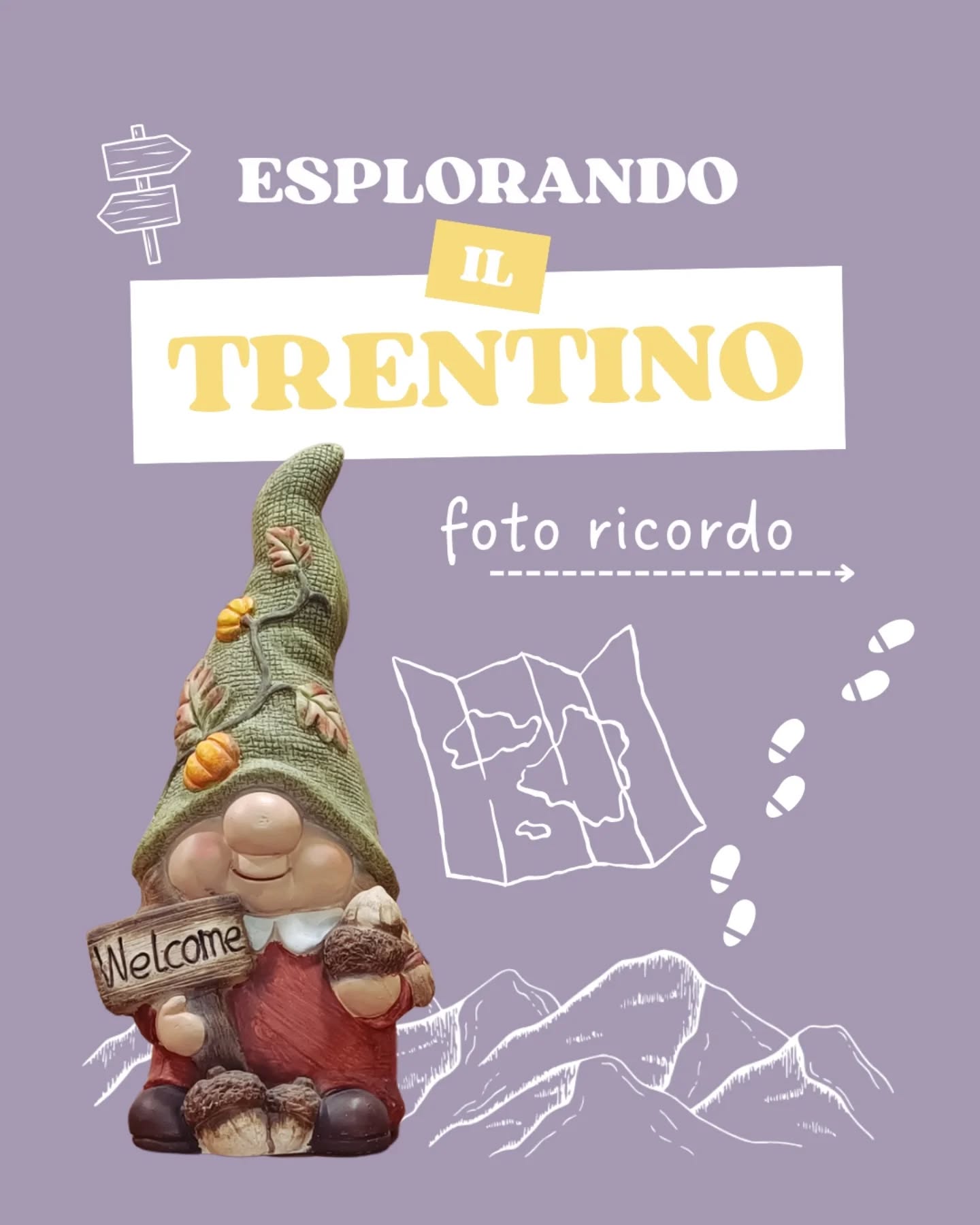 ESPLORANDO
IL
TRENTINO

foto ricordo

Welcome